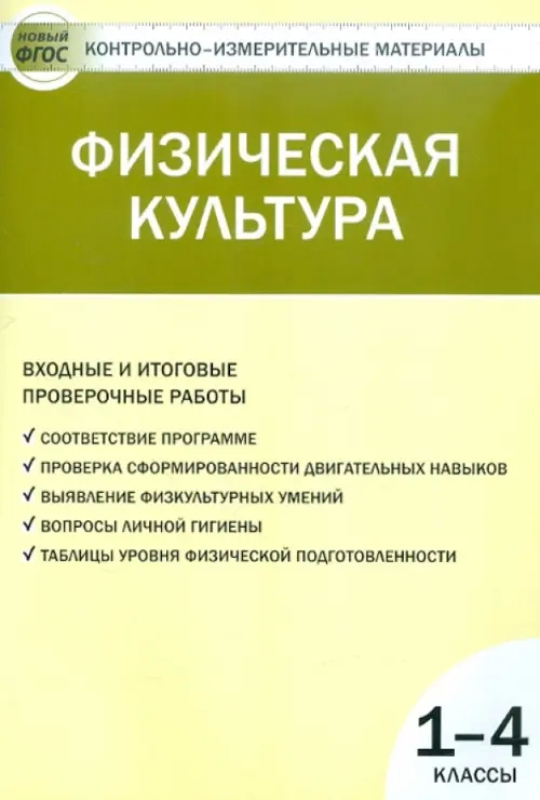 НОВЫЙ ФГОС

КОНТРОЛЬНО-ИЗМЕРИТЕЛЬНЫЕ МАТЕРИАЛЫ

ФИЗИЧЕСКАЯ КУЛЬТУРА

ВХОДНЫЕ И ИТОГОВЫЕ ПРОВЕРОЧНЫЕ РАБОТЫ

✓ СООТВЕТСТВИЕ ПРОГРАММЕ
✓ ПРОВЕРКА СФОРМИРОВАННОСТИ ДВИГАТЕЛЬНЫХ НАВЫКОВ
✓ ВЫЯВЛЕНИЕ ФИЗКУЛЬТУРНЫХ УМЕНИЙ
✓ ВОПРОСЫ ЛИЧНОЙ ГИГИЕНЫ
✓ ТАБЛИЦЫ УРОВНЯ ФИЗИЧЕСКОЙ ПОДГОТОВЛЕННОСТИ

1–4
КЛАССЫ